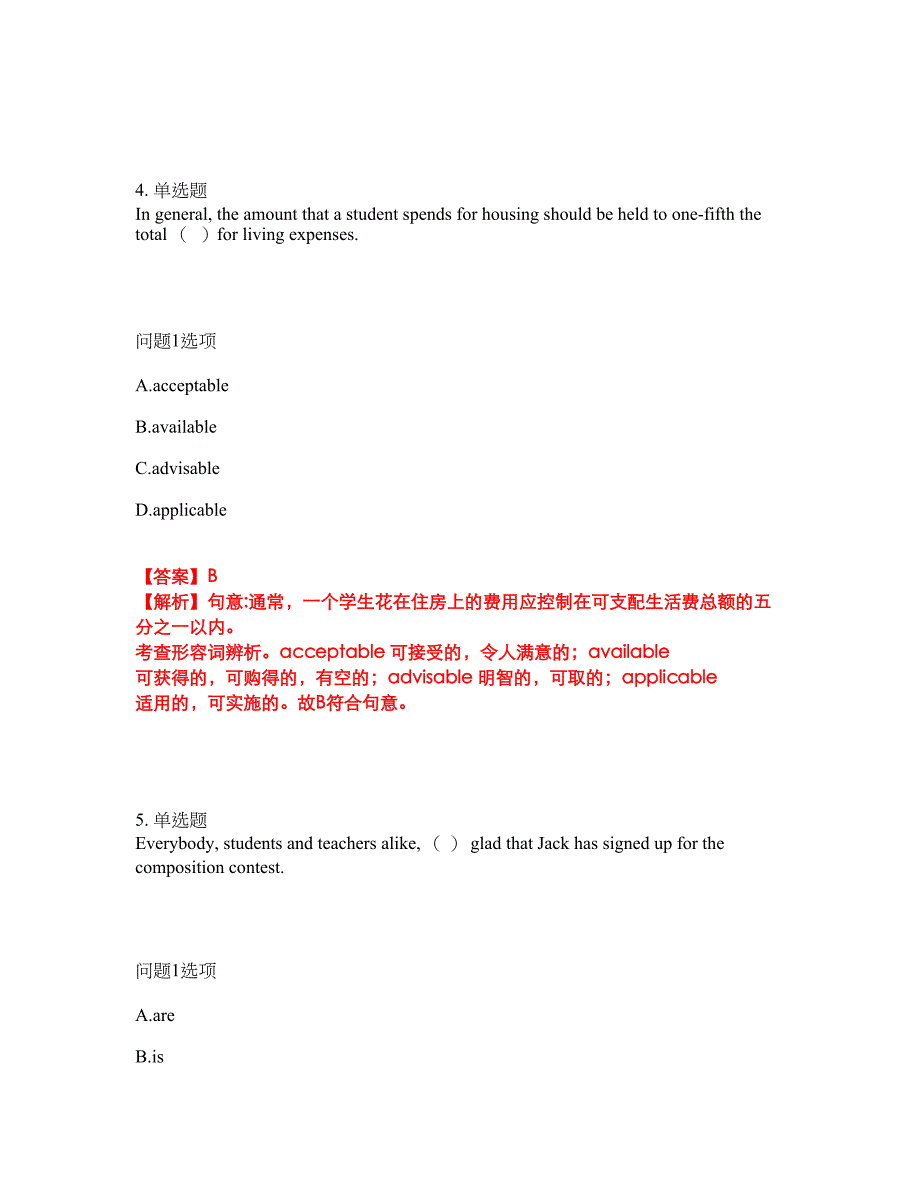 4. 单选题
In general, the amount that a student spends for housing should be held to one-fifth the total （ ）for living expenses.

问题1选项

A.acceptable

B.available

C.advisable

D.applicable

【答案】B
【解析】句意:通常，一个学生花在住房上的费用应控制在可支配生活费总额的五分之一以内。
考查形容词辨析。acceptable 可接受的，令人满意的；available 可获得的，可购得的，有空的；advisable 明智的，可取的；applicable 适用的，可实施的。故B符合句意。

5. 单选题
Everybody, students and teachers alike,（ ） glad that Jack has signed up for the composition contest.

问题1选项

A.are

B.is